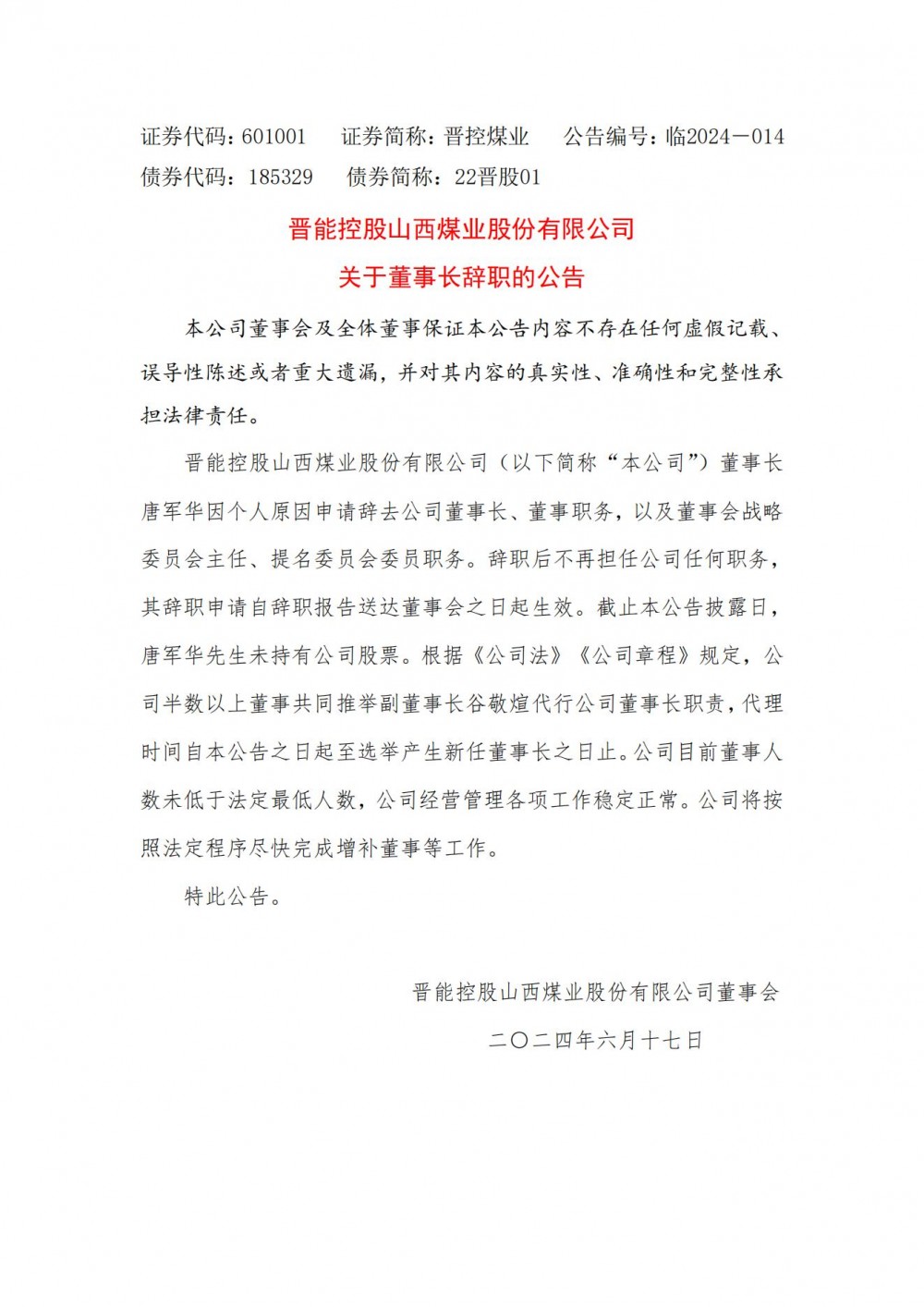 证券代码：601001　证券简称：晋控煤业　公告编号：临2024－014
债券代码：185329　债券简称：22晋股01

晋能控股山西煤业股份有限公司
关于董事长辞职的公告

本公司董事会及全体董事保证本公告内容不存在任何虚假记载、误导性陈述或者重大遗漏，并对其内容的真实性、准确性和完整性承担法律责任。

晋能控股山西煤业股份有限公司（以下简称“本公司”）董事长唐军华因个人原因申请辞去公司董事长、董事职务，以及董事会战略委员会主任、提名委员会委员职务。辞职后不再担任公司任何职务，其辞职申请自辞职报告送达董事会之日起生效。截止本公告披露日，唐军华先生未持有公司股票。根据《公司法》《公司章程》规定，公司半数以上董事共同推举副董事长谷敬煊代行公司董事长职责，代理时间自本公告之日起至选举产生新任董事长之日止。公司目前董事人数未低于法定最低人数，公司经营管理各项工作稳定正常。公司将按照法定程序尽快完成增补董事等工作。

特此公告。

晋能控股山西煤业股份有限公司董事会
二〇二四年六月十七日